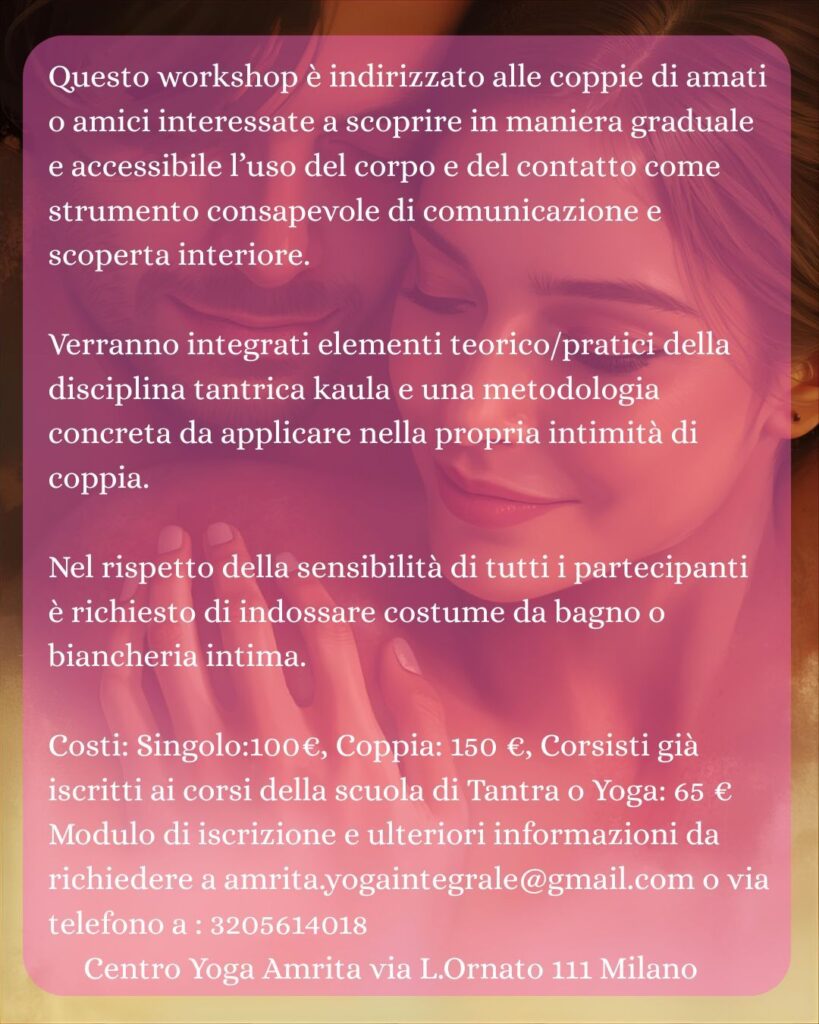 Questo workshop è indirizzato alle coppie di amati o amici interessate a scoprire in maniera graduale e accessibile l'uso del corpo e del contatto come strumento consapevole di comunicazione e scoperta interiore.

Verranno integrati elementi teorico/pratici della disciplina tantrica kaula e una metodologia concreta da applicare nella propria intimità di coppia.

Nel rispetto della sensibilità di tutti i partecipanti è richiesto di indossare costume da bagno o biancheria intima.

Costi: Singolo:100€, Coppia: 150 €, Corsisti già iscritti ai corsi della scuola di Tantra o Yoga: 65 €
Modulo di iscrizione e ulteriori informazioni da richiedere a amrita.yogaintegrale@gmail.com o via telefono a : 3205614018

Centro Yoga Amrita via L.Ornato 111 Milano